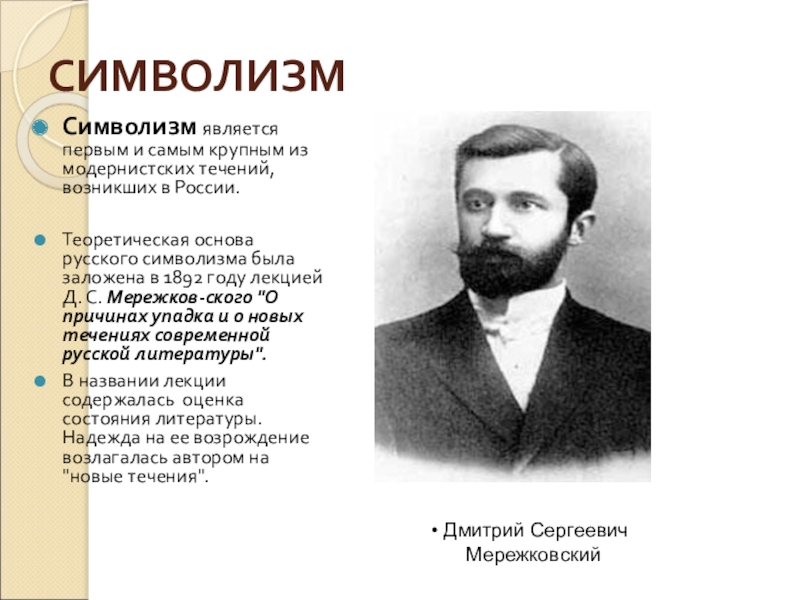 СИМВОЛИЗМ

Символизм является первым и самым крупным из модернистских течений, возникших в России.

Теоретическая основа русского символизма была заложена в 1892 году лекцией Д. С. Мережков-ского "О причинах упадка и о новых течениях современной русской литературы".

В названии лекции содержалась оценка состояния литературы. Надежда на ее возрождение возлагалась автором на "новые течения".

• Дмитрий Сергеевич Мережковский